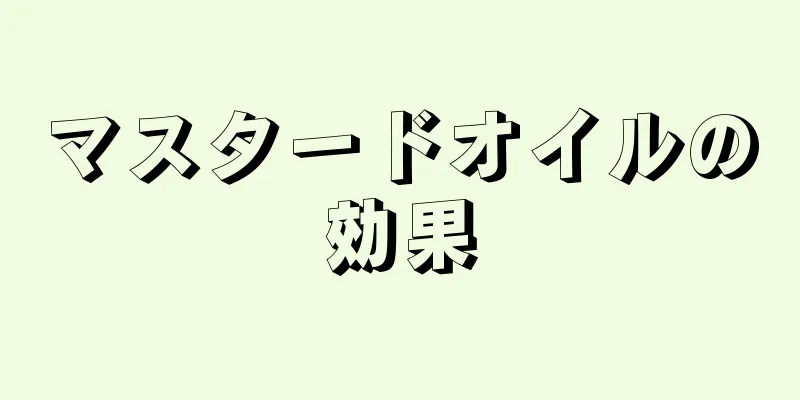 マスタードオイルの効果